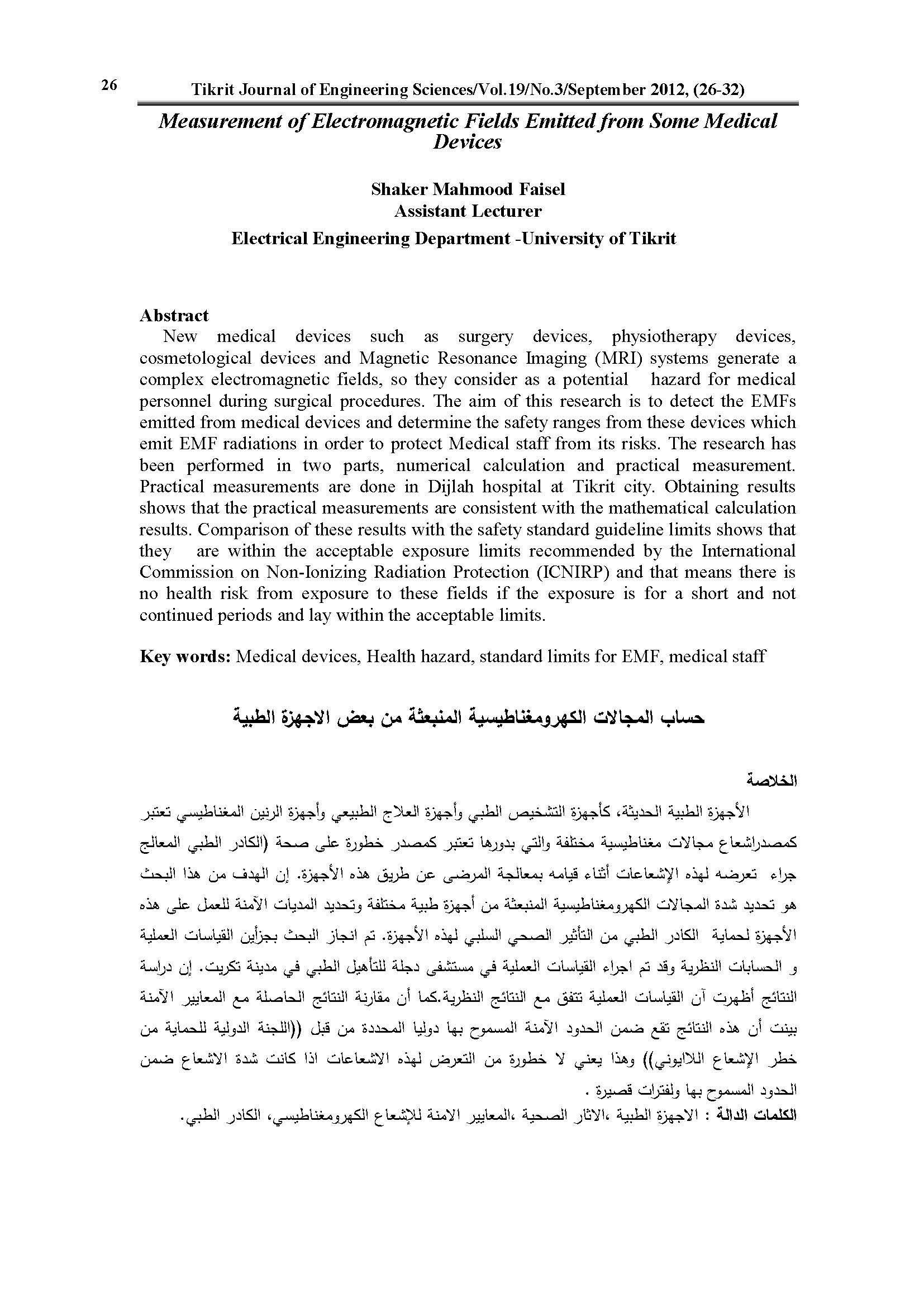 26 Tikrit Journal of Engineering Sciences/Vol.19/No.3/September 2012, (26-32)

Measurement of Electromagnetic Fields Emitted from Some Medical Devices

Shaker Mahmood Faisel
Assistant Lecturer
Electrical Engineering Department -University of Tikrit

Abstract
New medical devices such as surgery devices, physiotherapy devices, cosmetological devices and Magnetic Resonance Imaging (MRI) systems generate a complex electromagnetic fields, so they consider as a potential hazard for medical personnel during surgical procedures. The aim of this research is to detect the EMFs emitted from medical devices and determine the safety ranges from these devices which emit EMF radiations in order to protect Medical staff from its risks. The research has been performed in two parts, numerical calculation and practical measurement. Practical measurements are done in Dijlah hospital at Tikrit city. Obtaining results shows that the practical measurements are consistent with the mathematical calculation results. Comparison of these results with the safety standard guideline limits shows that they are within the acceptable exposure limits recommended by the International Commission on Non-Ionizing Radiation Protection (ICNIRP) and that means there is no health risk from exposure to these fields if the exposure is for a short and not continued periods and lay within the acceptable limits.

Key words: Medical devices, Health hazard, standard limits for EMF, medical staff

حساب المجالات الكهرومغناطيسية المنبعثة من بعض الاجهزة الطبية

الخلاصة
الأجهزة الطبية الحديثة، كأجهزة التشخيص الطبي وأجهزة العلاج الطبيعي وأجهزة الرنين المغناطيسي تعتبر كمصدراشعاع مجالات مغناطيسية مختلفة والتي بدورها تعتبر كمصدر خطورة على صحة (الكادر الطبي المعالج جراء تعرضه لهذه الإشعاعات أثناء قيامه بمعالجة المرضى عن طريق هذه الأجهزة. إن الهدف من هذا البحث هو تحديد شدة المجالات الكهرومغناطيسية المنبعثة من أجهزة طبية مختلفة وتحديد المديات الآمنة للعمل على هذه الأجهزة لحماية الكادر الطبي من التأثير الصحي السلبي لهذه الأجهزة. تم انجاز البحث بجزأين القياسات العملية و الحسابات النظرية وقد تم اجراء القياسات العملية في مستشفى دجلة للتأهيل الطبي في مدينة تكريت. إن دراسة النتائج أظهرت آن القياسات العملية تتفق مع النتائج النظرية.كما أن مقارنة النتائج الحاصلة مع المعايير الآمنة بينت أن هذه النتائج تقع ضمن الحدود الآمنة المسموح بها دوليا المحددة من قبل ((اللجنة الدولية للحماية من خطر الإشعاع اللاايوني)) وهذا يعني لا خطورة من التعرض لهذه الاشعاعات اذا كانت شدة الاشعاع ضمن الحدود المسموح بها ولفترات قصيرة .
الكلمات الدالة : الاجهزة الطبية ،الاثار الصحية ،المعايير الامنة للإشعاع الكهرومغناطيسي، الكادر الطبي.